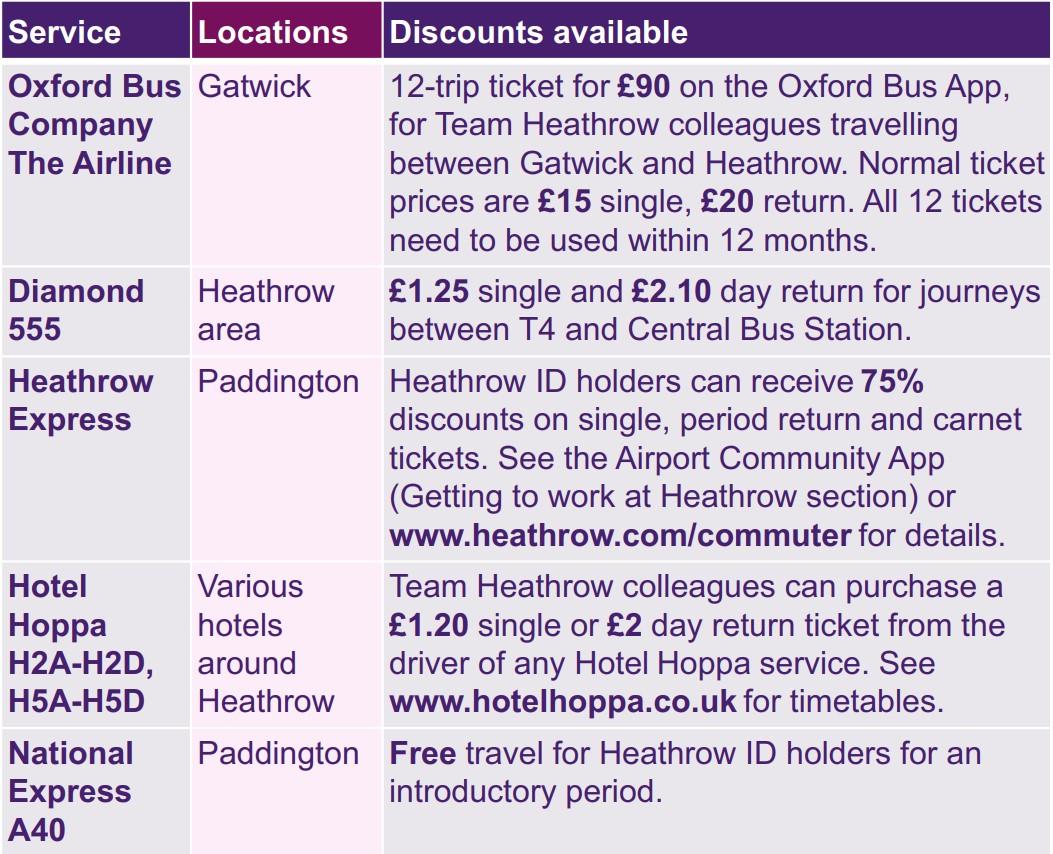 | Service | Locations | Discounts available |
|---|---|---|
| Oxford Bus Company The Airline | Gatwick | 12-trip ticket for £90 on the Oxford Bus App, for Team Heathrow colleagues travelling between Gatwick and Heathrow. Normal ticket prices are £15 single, £20 return. All 12 tickets need to be used within 12 months. |
| Diamond 555 | Heathrow area | £1.25 single and £2.10 day return for journeys between T4 and Central Bus Station. |
| Heathrow Express | Paddington | Heathrow ID holders can receive 75% discounts on single, period return and carnet tickets. See the Airport Community App (Getting to work at Heathrow section) or www.heathrow.com/commuter for details. |
| Hotel Hoppa H2A-H2D, H5A-H5D | Various hotels around Heathrow | Team Heathrow colleagues can purchase a £1.20 single or £2 day return ticket from the driver of any Hotel Hoppa service. See www.hotelhoppa.co.uk for timetables. |
| National Express A40 | Paddington | Free travel for Heathrow ID holders for an introductory period. |